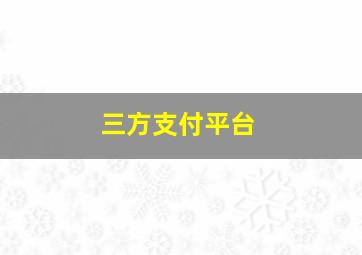 三方支付平台